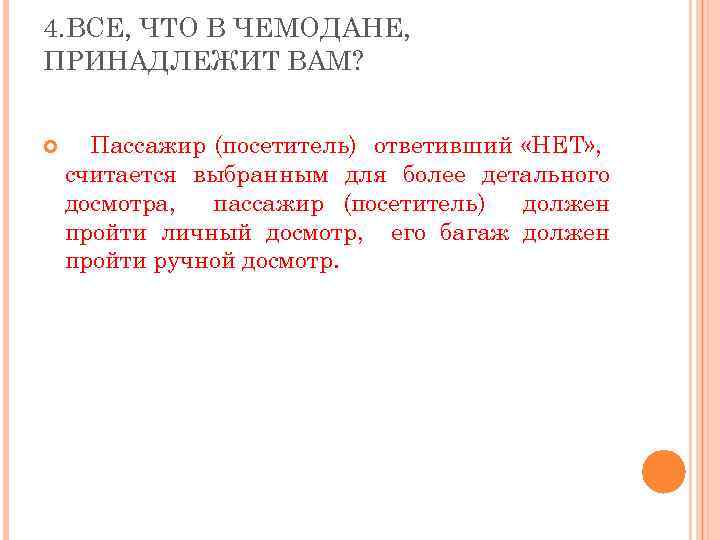 4.ВСЕ, ЧТО В ЧЕМОДАНЕ, ПРИНАДЛЕЖИТ ВАМ?

Пассажир (посетитель) ответивший «НЕТ», считается выбранным для более детального досмотра, пассажир (посетитель) должен пройти личный досмотр, его багаж должен пройти ручной досмотр.